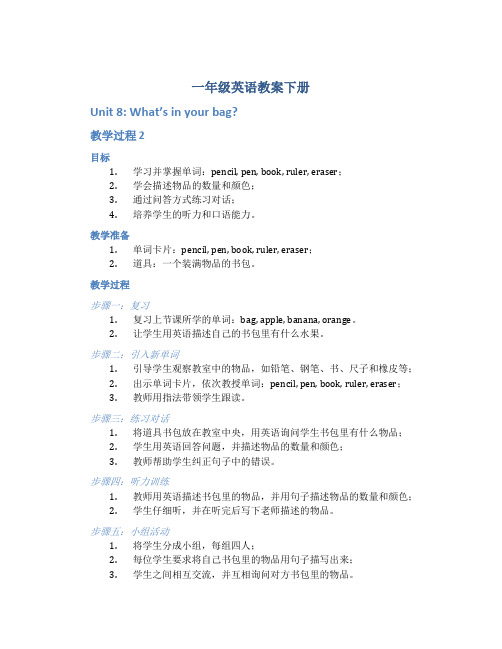 一年级英语教案下册

Unit 8: What's in your bag?

教学过程 2

目标

1. 学习并掌握单词：pencil, pen, book, ruler, eraser；
2. 学会描述物品的数量和颜色；
3. 通过问答方式练习对话；
4. 培养学生的听力和口语能力。

教学准备

1. 单词卡片：pencil, pen, book, ruler, eraser；
2. 道具：一个装满物品的书包。

教学过程

步骤一：复习

1. 复习上节课所学的单词：bag, apple, banana, orange。
2. 让学生用英语描述自己的书包里有什么水果。

步骤二：引入新单词

1. 引导学生观察教室中的物品，如铅笔、钢笔、书、尺子和橡皮等；
2. 出示单词卡片，依次教授单词：pencil, pen, book, ruler, eraser；
3. 教师用指法带领学生跟读。

步骤三：练习对话

1. 将道具书包放在教室中央，用英语询问学生书包里有什么物品；
2. 学生用英语回答问题，并描述物品的数量和颜色；
3. 教师帮助学生纠正句子中的错误。

步骤四：听力训练

1. 教师用英语描述书包里的物品，并用句子描述物品的数量和颜色；
2. 学生仔细听，并在听完后写下老师描述的物品。

步骤五：小组活动

1. 将学生分成小组，每组四人；
2. 每位学生要求将自己书包里的物品用句子描写出来；
3. 学生之间相互交流，并互相询问对方书包里的物品。